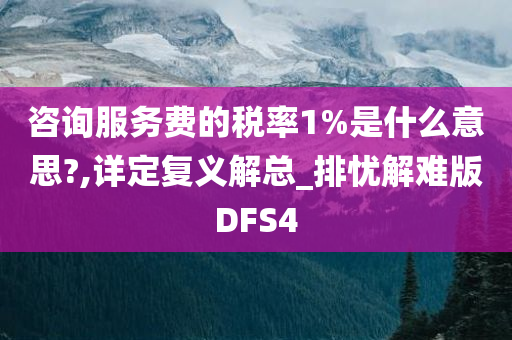 咨询服务费的税率1%是什么意思?,详定复义解总_排忧解难版DFS4